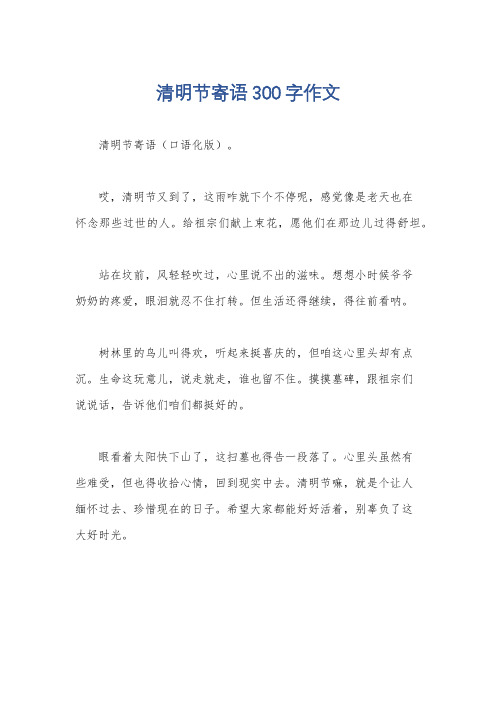 清明节寄语300字作文

清明节寄语（口语化版）。

哎，清明节又到了，这雨咋就下个不停呢，感觉像是老天也在怀念那些过世的人。给祖宗们献上束花，愿他们在那边儿过得舒坦。

站在坟前，风轻轻吹过，心里说不出的滋味。想想小时候爷爷奶奶的疼爱，眼泪就忍不住打转。但生活还得继续，得往前看呐。

树林里的鸟儿叫得欢，听起来挺喜庆的，但咱这心里头却有点沉。生命这玩意儿，说走就走，谁也留不住。摸摸墓碑，跟祖宗们说说话，告诉他们咱们都挺好的。

眼看着太阳快下山了，这扫墓也得告一段落了。心里头虽然有些难受，但也得收拾心情，回到现实中去。清明节嘛，就是个让人缅怀过去、珍惜现在的日子。希望大家都能好好活着，别辜负了这大好时光。